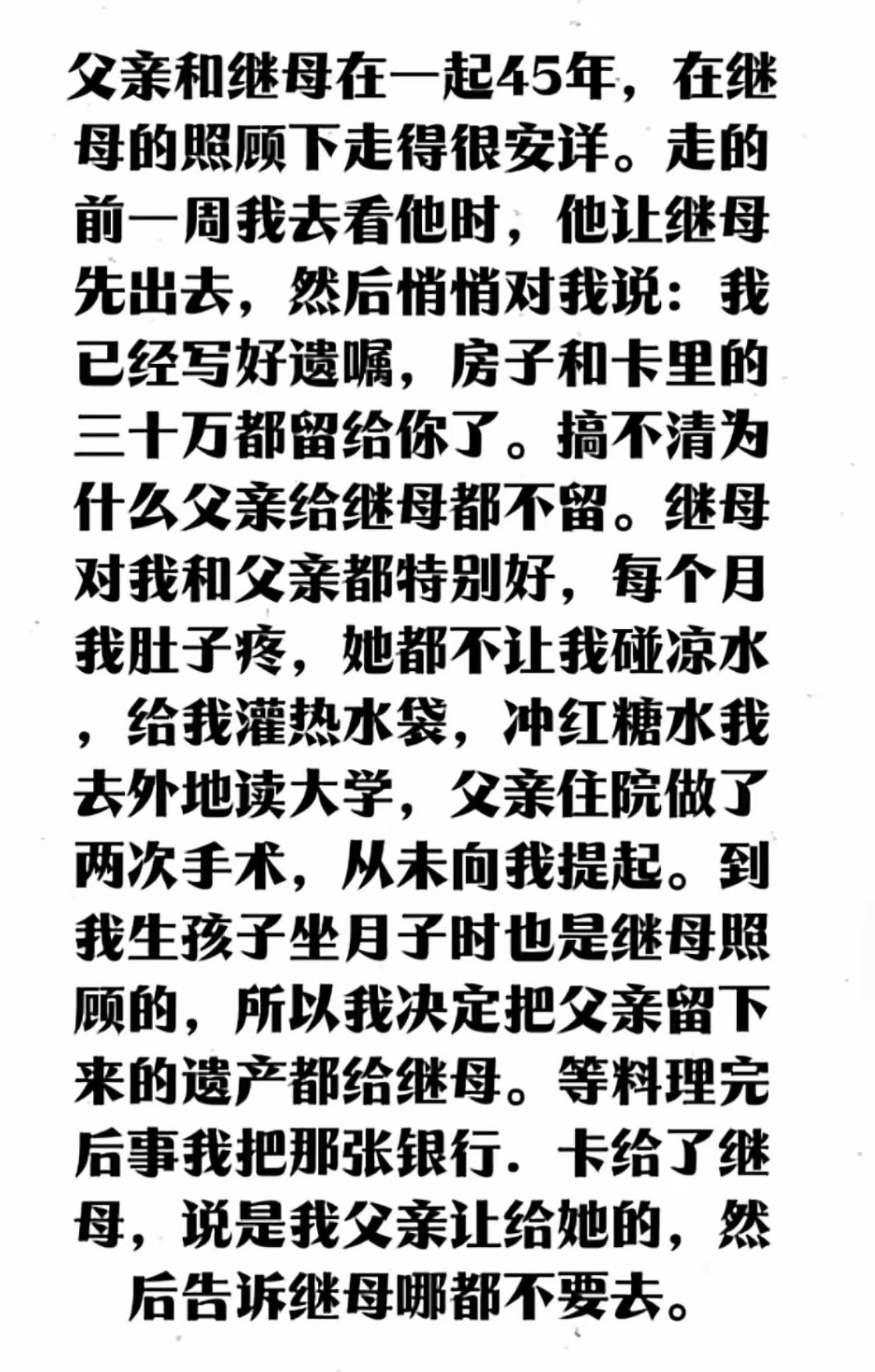 父亲和继母在一起45年，在继母的照顾下走得很安详。走的前一周我去看他时，他让继母先出去，然后悄悄对我说：我已经写好遗嘱，房子和卡里的三十万都留给你了。搞不清为什么父亲给继母都不留。继母对我和父亲都特别好，每个月我肚子疼，她都不让我碰凉水，给我灌热水袋，冲红糖水我去外地读大学，父亲住院做了两次手术，从未向我提起。到我生孩子坐月子时也是继母照顾的，所以我决定把父亲留下来的遗产都给继母。等料理完后事我把那张银行.卡给了继母，说是我父亲让给她的，然后告诉继母哪都不要去。